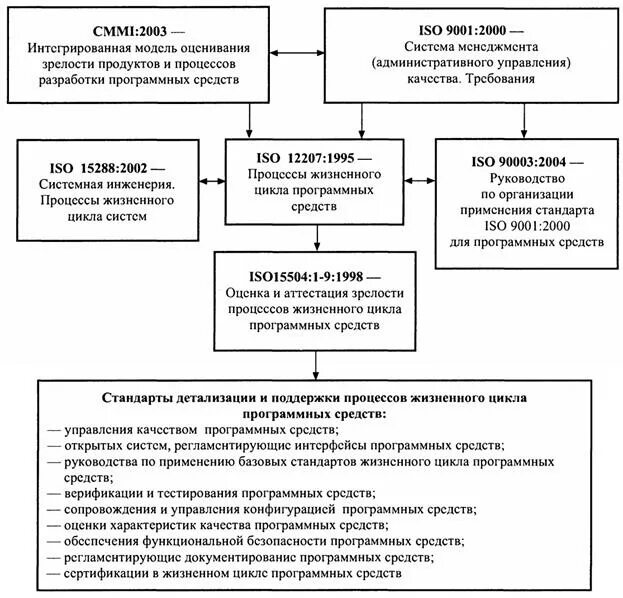 CMMI:2003 —
Интегрированная модель оценивания зрелости продуктов и процессов разработки программных средств

ISO 9001:2000 —
Система менеджмента (административного управления) качества. Требования

ISO 15288:2002 —
Системная инженерия. Процессы жизненного цикла систем

ISO 12207:1995 —
Процессы жизненного цикла программных средств

ISO 90003:2004 —
Руководство по организации применения стандарта ISO 9001:2000 для программных средств

ISO15504:1-9:1998 —
Оценка и аттестация зрелости процессов жизненного цикла программных средств

Стандарты детализации и поддержки процессов жизненного цикла программных средств:
— управления качеством программных средств;
— открытых систем, регламентирующие интерфейсы программных средств;
— руководства по применению базовых стандартов жизненного цикла программных средств;
— верификации и тестирования программных средств;
— сопровождения и управления конфигурацией программных средств;
— оценки характеристик качества программных средств;
— обеспечения функциональной безопасности программных средств;
— регламентирующие документирование программных средств;
— сертификации в жизненном цикле программных средств